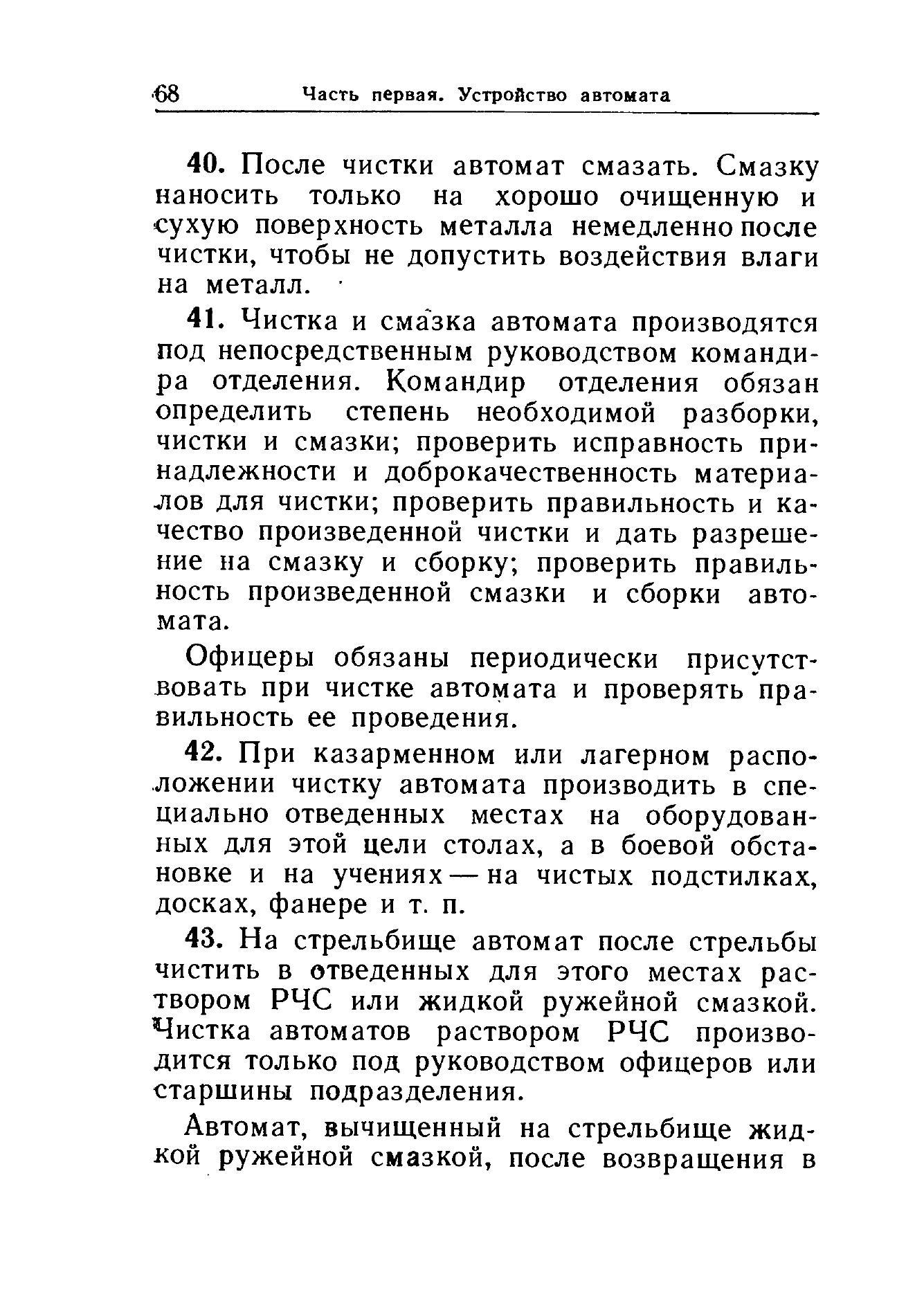 68 Часть первая. Устройство автомата

40. После чистки автомат смазать. Смазку наносить только на хорошо очищенную и сухую поверхность металла немедленно после чистки, чтобы не допустить воздействия влаги на металл.

41. Чистка и смазка автомата производятся под непосредственным руководством командира отделения. Командир отделения обязан определить степень необходимой разборки, чистки и смазки; проверить исправность принадлежности и доброкачественность материалов для чистки; проверить правильность и качество произведенной чистки и дать разрешение на смазку и сборку; проверить правильность произведенной смазки и сборки автомата.

Офицеры обязаны периодически присутствовать при чистке автомата и проверять правильность ее проведения.

42. При казарменном или лагерном расположении чистку автомата производить в специально отведенных местах на оборудованных для этой цели столах, а в боевой обстановке и на учениях — на чистых подстилках, досках, фанере и т. п.

43. На стрельбище автомат после стрельбы чистить в отведенных для этого местах раствором РЧС или жидкой ружейной смазкой. Чистка автоматов раствором РЧС производится только под руководством офицеров или старшины подразделения.

Автомат, вычищенный на стрельбище жидкой ружейной смазкой, после возвращения в